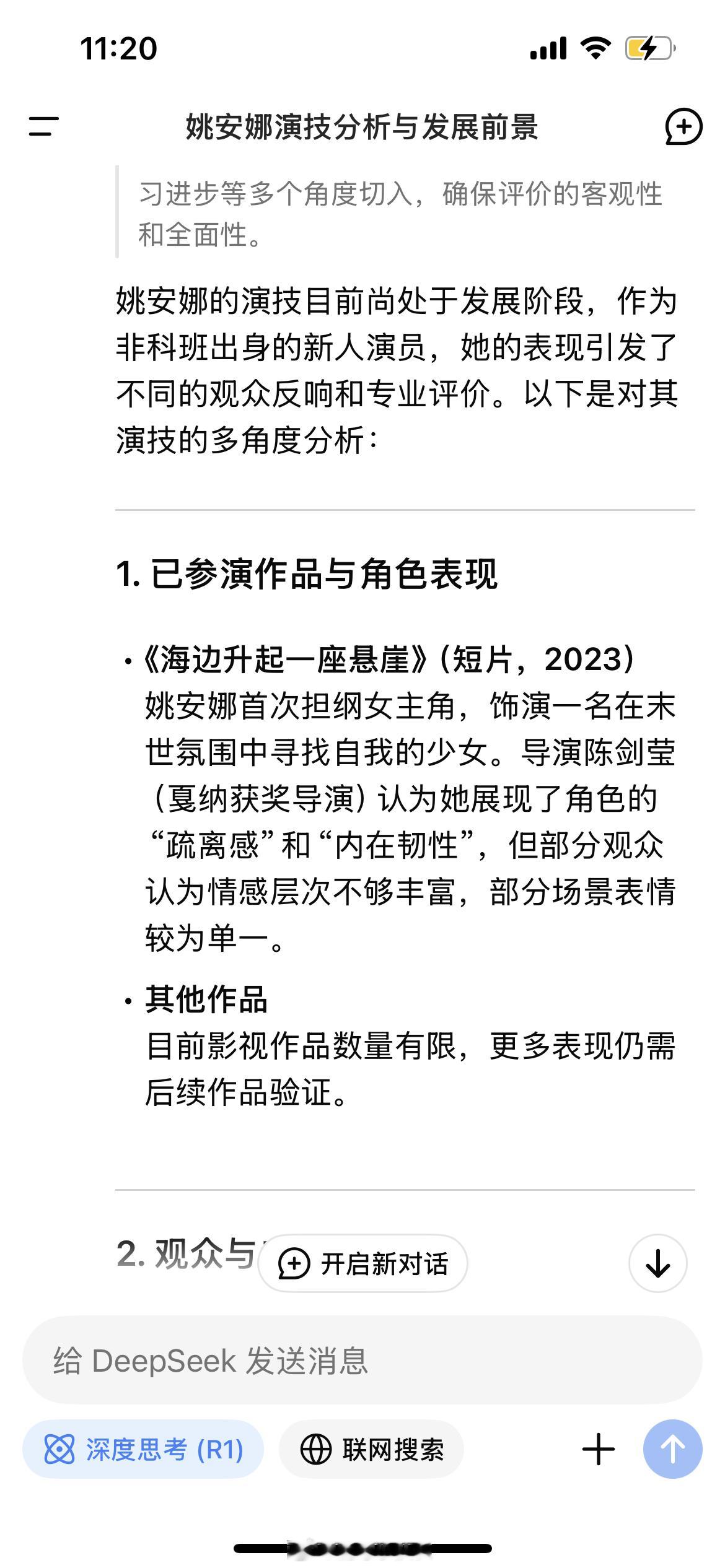 11:20

姚安娜演技分析与发展前景

习进步等多个角度切入，确保评价的客观性和全面性。

姚安娜的演技目前尚处于发展阶段，作为非科班出身的新人演员，她的表现引发了不同的观众反响和专业评价。以下是对其演技的多角度分析：

1. 已参演作品与角色表现

• 《海边升起一座悬崖》（短片，2023）
姚安娜首次担纲女主角，饰演一名在末世氛围中寻找自我的少女。导演陈剑莹（戛纳获奖导演）认为她展现了角色的“疏离感”和“内在韧性”，但部分观众认为情感层次不够丰富，部分场景表情较为单一。

• 其他作品
目前影视作品数量有限，更多表现仍需后续作品验证。

2. 观众与

开启新对话

给 DeepSeek 发送消息

深度思考 (R1)

联网搜索